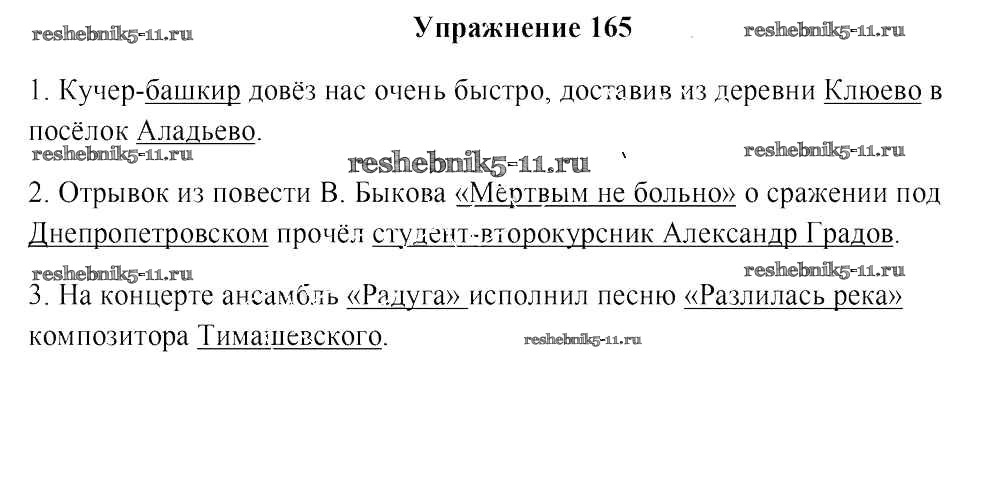 reshebnik5-11.ru Упражнение 165 reshebnik5-11.ru

1. Кучер-башкир довёз нас очень быстро, доставив из деревни Клюево в посёлок Аладьево.

reshebnik5-11.ru reshebnik5-11.ru reshebnik5-11.ru

2. Отрывок из повести В. Быкова «Мёртвым не больно» о сражении под Днепропетровском прочёл студент-второкурсник Александр Градов.

reshebnik5-11.ru reshebnik5-11.ru

3. На концерте ансамбль «Радуга» исполнил песню «Разлилась река» композитора Тимашевского.

reshebnik5-11.ru